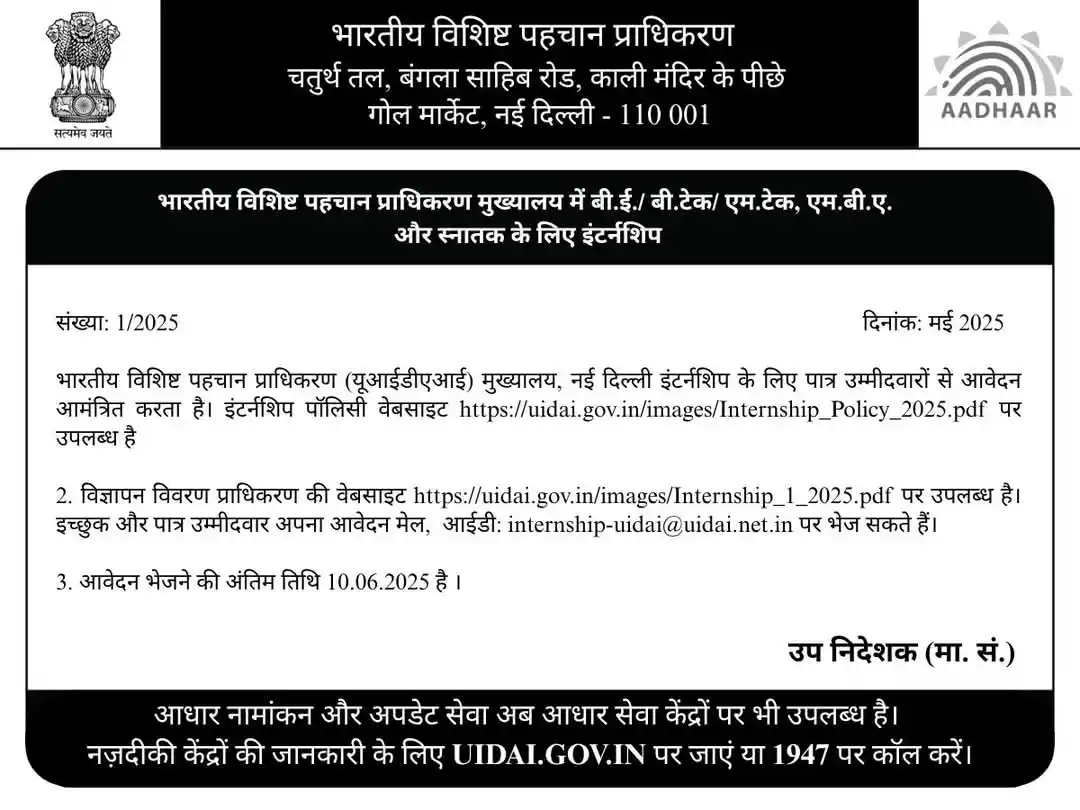 सत्यमेव जयते

भारतीय विशिष्ट पहचान प्राधिकरण
चतुर्थ तल, बंगला साहिब रोड, काली मंदिर के पीछे
गोल मार्केट, नई दिल्ली - 110 001

AADHAAR

भारतीय विशिष्ट पहचान प्राधिकरण मुख्यालय में बी.ई./ बी.टेक/ एम.टेक, एम.बी.ए. और स्नातक के लिए इंटर्नशिप

संख्या: 1/2025

दिनांक: मई 2025

भारतीय विशिष्ट पहचान प्राधिकरण (यूआईडीएआई) मुख्यालय, नई दिल्ली इंटर्नशिप के लिए पात्र उम्मीदवारों से आवेदन आमंत्रित करता है। इंटर्नशिप पॉलिसी वेबसाइट https://uidai.gov.in/images/Internship_Policy_2025.pdf पर उपलब्ध है

2. विज्ञापन विवरण प्राधिकरण की वेबसाइट https://uidai.gov.in/images/Internship_1_2025.pdf पर उपलब्ध है। इच्छुक और पात्र उम्मीदवार अपना आवेदन मेल, आईडी: internship-uidai@uidai.net.in पर भेज सकते हैं।

3. आवेदन भेजने की अंतिम तिथि 10.06.2025 है ।

उप निदेशक (मा. सं.)

आधार नामांकन और अपडेट सेवा अब आधार सेवा केंद्रों पर भी उपलब्ध है।
नज़दीकी केंद्रों की जानकारी के लिए UIDAI.GOV.IN पर जाएं या 1947 पर कॉल करें।